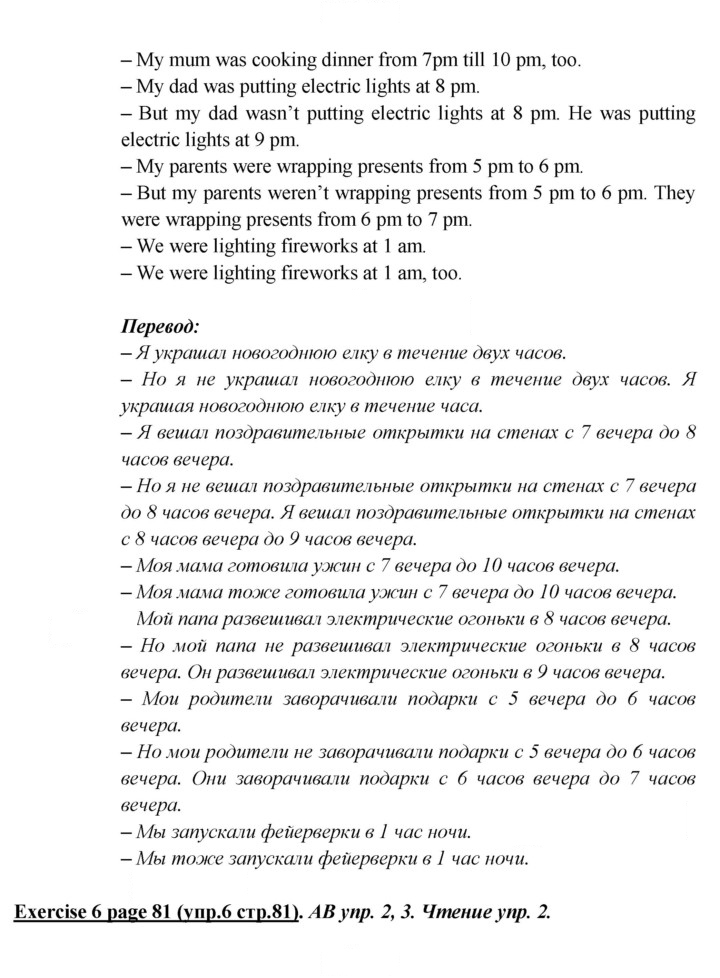 – My mum was cooking dinner from 7pm till 10 pm, too.
– My dad was putting electric lights at 8 pm.
– But my dad wasn't putting electric lights at 8 pm. He was putting electric lights at 9 pm.
– My parents were wrapping presents from 5 pm to 6 pm.
– But my parents weren't wrapping presents from 5 pm to 6 pm. They were wrapping presents from 6 pm to 7 pm.
– We were lighting fireworks at 1 am.
– We were lighting fireworks at 1 am, too.

Перевод:
– Я украшал новогоднюю елку в течение двух часов.
– Но я не украшал новогоднюю елку в течение двух часов. Я украшая новогоднюю елку в течение часа.
– Я вешал поздравительные открытки на стенах с 7 вечера до 8 часов вечера.
– Но я не вешал поздравительные открытки на стенах с 7 вечера до 8 часов вечера. Я вешал поздравительные открытки на стенах с 8 часов вечера до 9 часов вечера.
– Моя мама готовила ужин с 7 вечера до 10 часов вечера.
– Моя мама тоже готовила ужин с 7 вечера до 10 часов вечера.
Мой папа развешивал электрические огоньки в 8 часов вечера.
– Но мой папа не развешивал электрические огоньки в 8 часов вечера. Он развешивал электрические огоньки в 9 часов вечера.
– Мои родители заворачивали подарки с 5 вечера до 6 часов вечера.
– Но мои родители не заворачивали подарки с 5 вечера до 6 часов вечера. Они заворачивали подарки с 6 часов вечера до 7 часов вечера.
– Мы запускали фейерверки в 1 час ночи.
– Мы тоже запускали фейерверки в 1 час ночи.

Exercise 6 page 81 (упр.6 стр.81). AB упр. 2, 3. Чтение упр. 2.